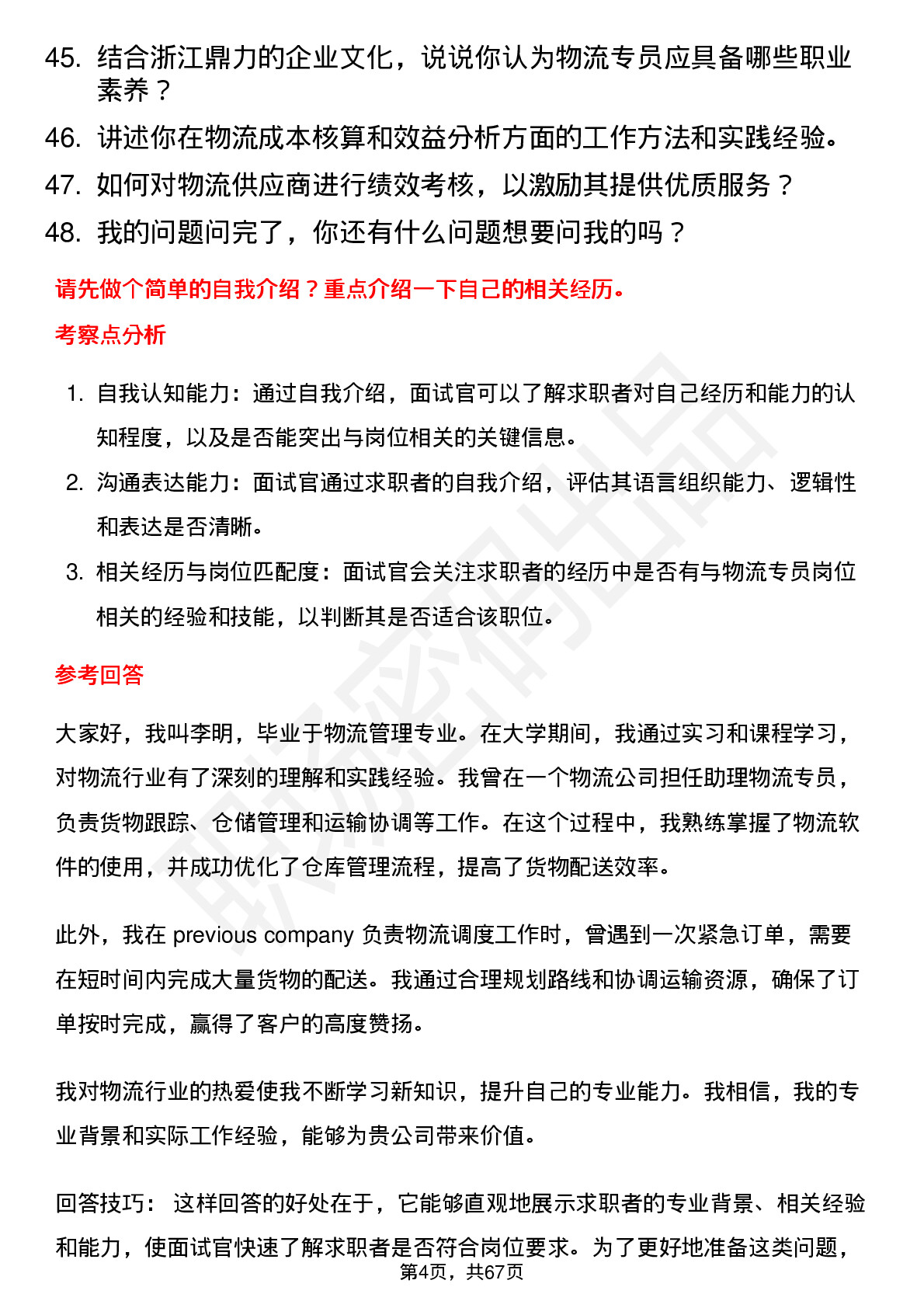 45. 结合浙江鼎力的企业文化，说说你认为物流专员应具备哪些职业素养？

46. 讲述你在物流成本核算和效益分析方面的工作方法和实践经验。

47. 如何对物流供应商进行绩效考核，以激励其提供优质服务？

48. 我的问题问完了，你还有什么问题想要问我的吗？

请先做个简单的自我介绍？重点介绍一下自己的相关经历。

考察点分析

1. 自我认知能力：通过自我介绍，面试官可以了解求职者对自己经历和能力的认知程度，以及是否能突出与岗位相关的关键信息。

2. 沟通表达能力：面试官通过求职者的自我介绍，评估其语言组织能力、逻辑性和表达是否清晰。

3. 相关经历与岗位匹配度：面试官会关注求职者的经历中是否有与物流专员岗位相关的经验和技能，以判断其是否适合该职位。

参考回答

大家好，我叫李明，毕业于物流管理专业。在大学期间，我通过实习和课程学习，对物流行业有了深刻的理解和实践经验。我曾在一个物流公司担任助理物流专员，负责货物跟踪、仓储管理和运输协调等工作。在这个过程中，我熟练掌握了物流软件的使用，并成功优化了仓库管理流程，提高了货物配送效率。

此外，我在 previous company 负责物流调度工作时，曾遇到一次紧急订单，需要在短时间内完成大量货物的配送。我通过合理规划路线和协调运输资源，确保了订单按时完成，赢得了客户的高度赞扬。

我对物流行业的热爱使我不断学习新知识，提升自己的专业能力。我相信，我的专业背景和实际工作经验，能够为贵公司带来价值。

回答技巧： 这样回答的好处在于，它能够直观地展示求职者的专业背景、相关经验和能力，使面试官快速了解求职者是否符合岗位要求。为了更好地准备这类问题，

第4页，共67页